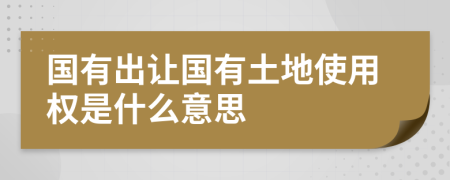 国有出让国有土地使用权是什么意思